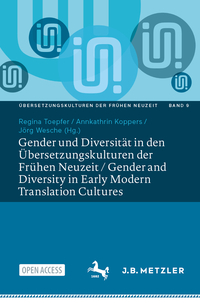 ÜBERSETZUNGSKULTUREN DER FRÜHEN NEUZEIT BAND 9

Regina Toepfer / Annkathrin Koppers / Jörg Wesche (Hg.)

Gender und Diversität in den Übersetzungskulturen der Frühen Neuzeit / Gender and Diversity in Early Modern Translation Cultures

OPEN ACCESS

J.B. METZLER